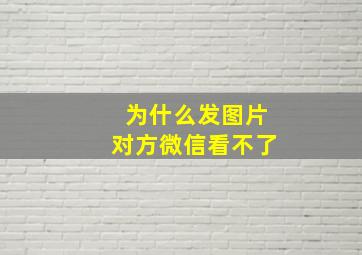 为什么发图片
对方微信看不了